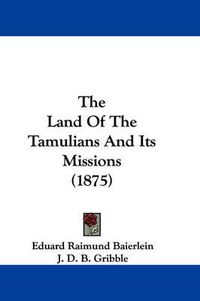 The Land Of The Tamulians And Its Missions (1875)

Eduard Raimund Baierlein
J. D. B. Gribble